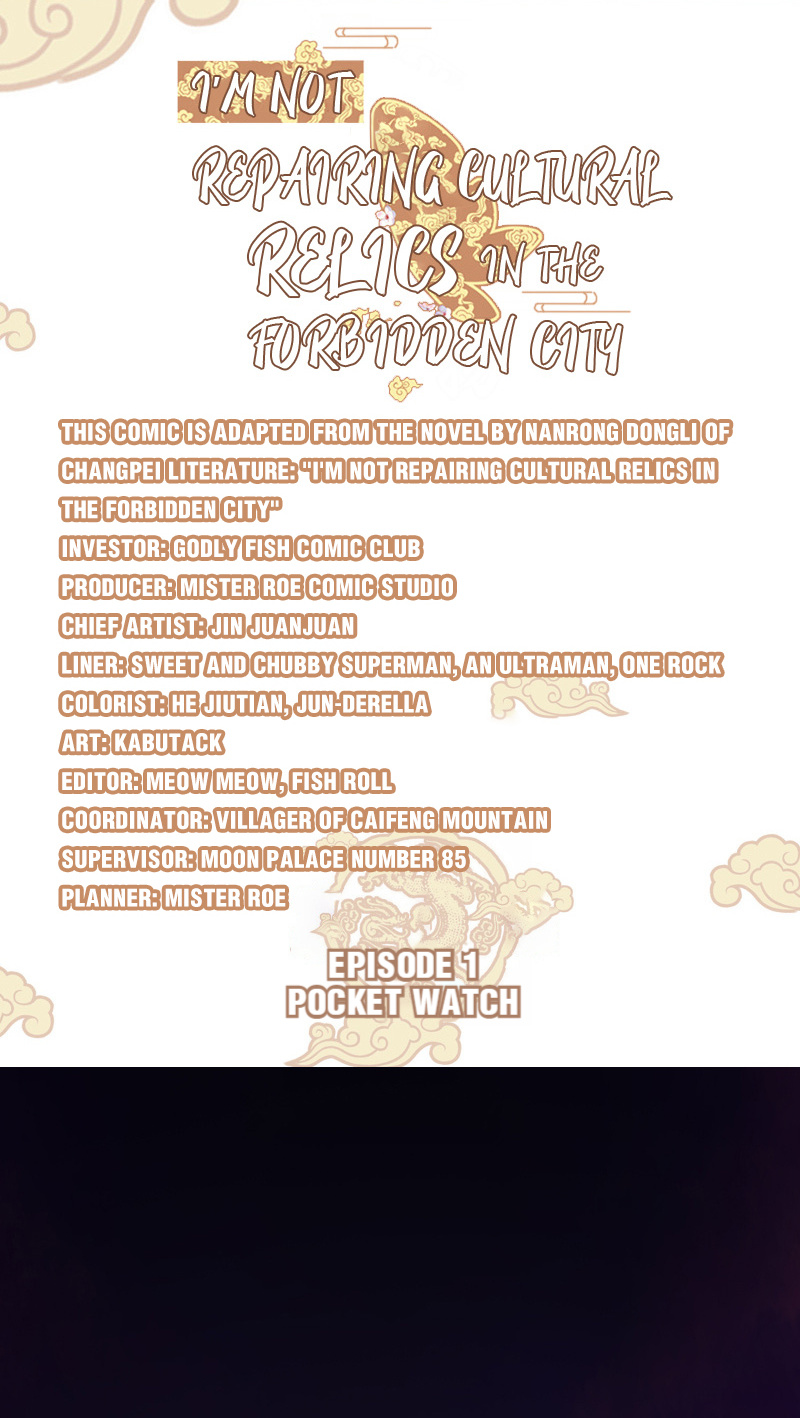 I'M NOT

REPAIRING CULTURAL RELICS IN THE FORBIDDEN CITY

THIS COMIC IS ADAPTED FROM THE NOVEL BY NANRONG DONGLI OF CHANGPEI LITERATURE: "I'M NOT REPAIRING CULTURAL RELICS IN THE FORBIDDEN CITY"
INVESTOR: GODLY FISH COMIC CLUB
PRODUCER: MISTER ROE COMIC STUDIO
CHIEF ARTIST: JIN JUANJUAN
LINER: SWEET AND CHUBBY SUPERMAN, AN ULTRAMAN, ONE ROCK
COLORIST: HE JIUTIAN, JUN-DERELLA
ART: KABUTACK
EDITOR: MEOW MEOW, FISH ROLL
COORDINATOR: VILLAGER OF CAIFENG MOUNTAIN
SUPERVISOR: MOON PALACE NUMBER 85
PLANNER: MISTER ROE

EPISODE 1
POCKET WATCH